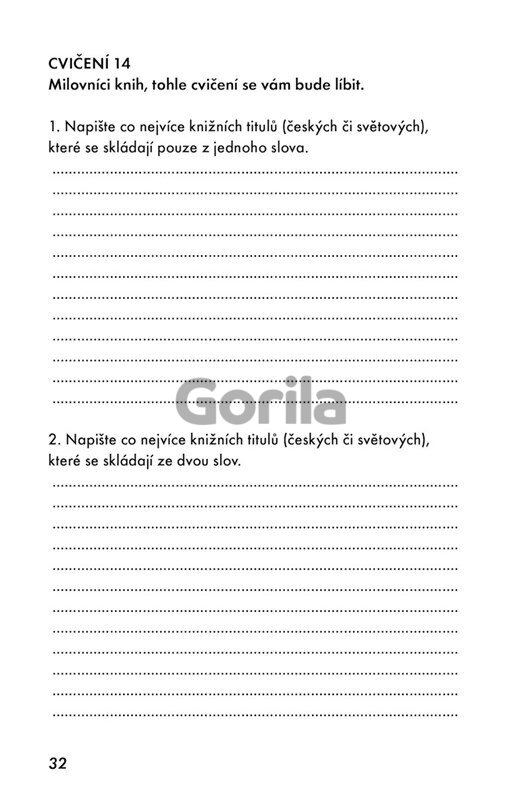 CVIČENÍ 14
Milovníci knih, tohle cvičení se vám bude líbit.

1. Napište co nejvíce knižních titulů (českých či světových), které se skládají pouze z jednoho slova.

____
____
____
____
____
____
____
____
____
____
____
____

2. Napište co nejvíce knižních titulů (českých či světových), které se skládají ze dvou slov.

____
____
____
____
____
____
____
____
____
____
____
____

32

Gorila